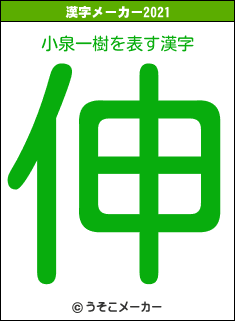 漢字メーカー2021

小泉一樹を表す漢字

伸

© うそこメーカー